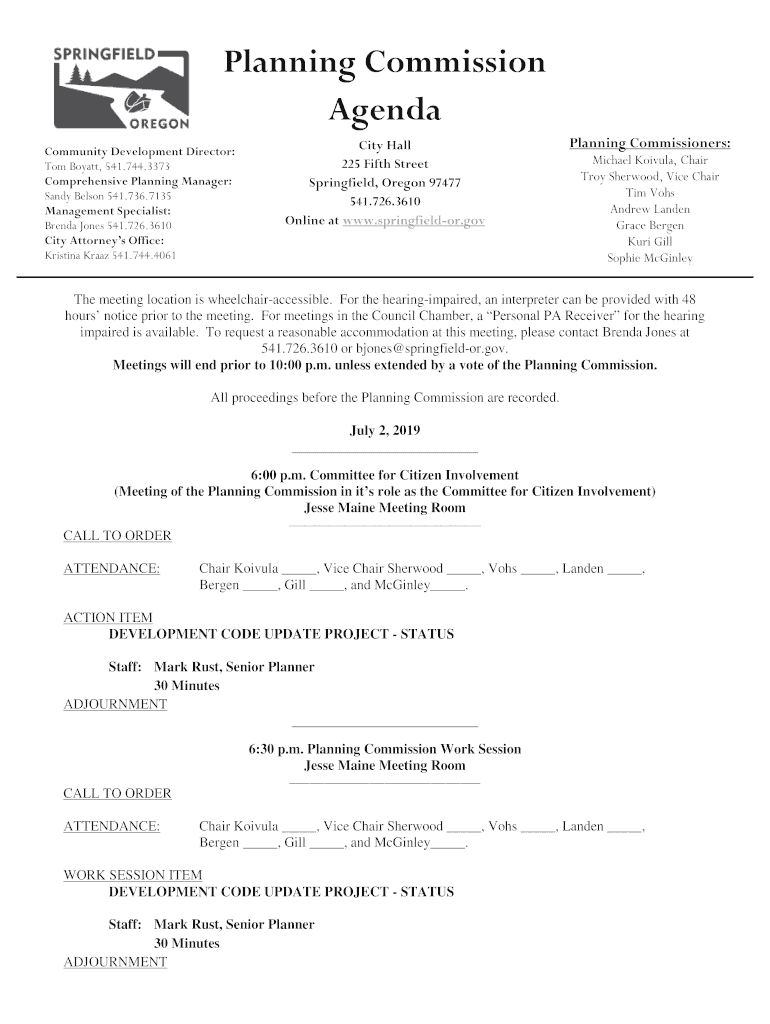 SPRINGFIELD
OREGON

Planning Commission Agenda

Community Development Director:
Tom Boyatt, 541.744.3373
Comprehensive Planning Manager:
Sandy Belson 541.736.7135
Management Specialist:
Brenda Jones 541.726.3610
City Attorney's Office:
Kristina Kraaz 541.744.4061

City Hall
225 Fifth Street
Springfield, Oregon 97477
541.726.3610
Online at www.springfield-or.gov

Planning Commissioners:
Michael Koivula, Chair
Troy Sherwood, Vice Chair
Tim Vohs
Andrew Landen
Grace Bergen
Kuri Gill
Sophie McGinley

The meeting location is wheelchair-accessible. For the hearing-impaired, an interpreter can be provided with 48 hours' notice prior to the meeting. For meetings in the Council Chamber, a "Personal PA Receiver" for the hearing impaired is available. To request a reasonable accommodation at this meeting, please contact Brenda Jones at 541.726.3610 or bjones@springfield-or.gov.
Meetings will end prior to 10:00 p.m. unless extended by a vote of the Planning Commission.

All proceedings before the Planning Commission are recorded.

July 2, 2019

6:00 p.m. Committee for Citizen Involvement
(Meeting of the Planning Commission in it's role as the Committee for Citizen Involvement)
Jesse Maine Meeting Room

CALL TO ORDER

ATTENDANCE: Chair Koivula _____, Vice Chair Sherwood _____, Vohs _____, Landen _____, Bergen _____, Gill _____, and McGinley_____.

ACTION ITEM
DEVELOPMENT CODE UPDATE PROJECT - STATUS

Staff: Mark Rust, Senior Planner
30 Minutes
ADJOURNMENT

6:30 p.m. Planning Commission Work Session
Jesse Maine Meeting Room

CALL TO ORDER

ATTENDANCE: Chair Koivula _____, Vice Chair Sherwood _____, Vohs _____, Landen _____, Bergen _____, Gill _____, and McGinley_____.

WORK SESSION ITEM
DEVELOPMENT CODE UPDATE PROJECT - STATUS

Staff: Mark Rust, Senior Planner
30 Minutes
ADJOURNMENT